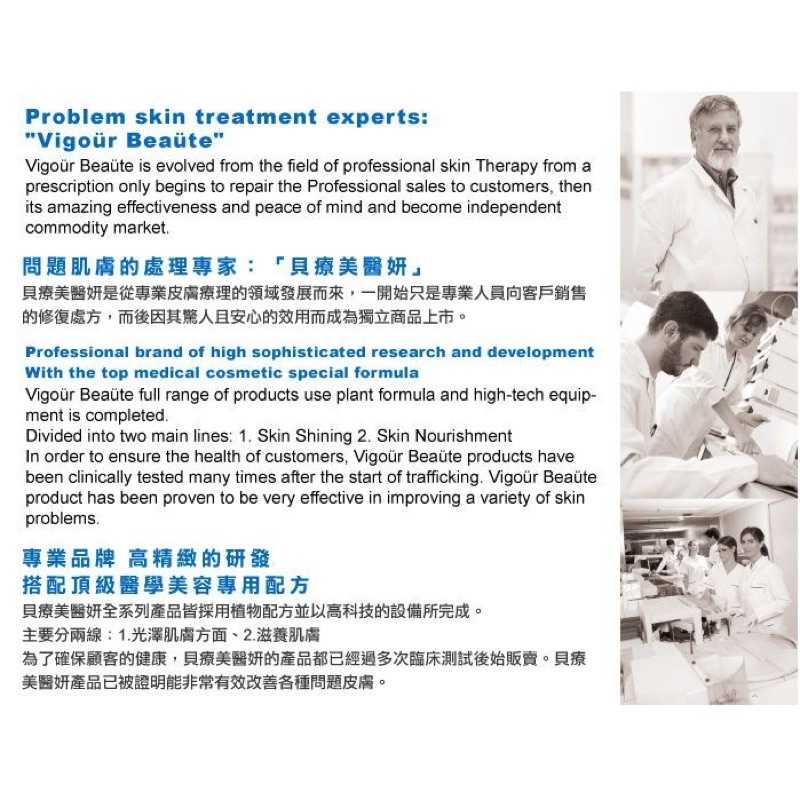 Problem skin treatment experts:
"Vigoür Beaüte"

Vigoür Beaüte is evolved from the field of professional skin Therapy from a prescription only begins to repair the Professional sales to customers, then its amazing effectiveness and peace of mind and become independent commodity market.

問題肌膚的處理專家：「貝療美醫妍」

貝療美醫妍是從專業皮膚療理的領域發展而來，一開始只是專業人員向客戶銷售的修復處方，而後因其驚人且安心的效用而成為獨立商品上市。

Professional brand of high sophisticated research and development
With the top medical cosmetic special formula

Vigoür Beaüte full range of products use plant formula and high-tech equipment is completed.
Divided into two main lines: 1. Skin Shining 2. Skin Nourishment
In order to ensure the health of customers, Vigoür Beaüte products have been clinically tested many times after the start of trafficking. Vigoür Beaüte product has been proven to be very effective in improving a variety of skin problems.

專業品牌 高精緻的研發
搭配頂級醫學美容專用配方

貝療美醫妍全系列產品皆採用植物配方並以高科技的設備所完成。
主要分兩線：1.光澤肌膚方面、2.滋養肌膚
為了確保顧客的健康，貝療美醫妍的產品都已經過多次臨床測試後始販賣。貝療美醫妍產品已被證明能非常有效改善各種問題皮膚。